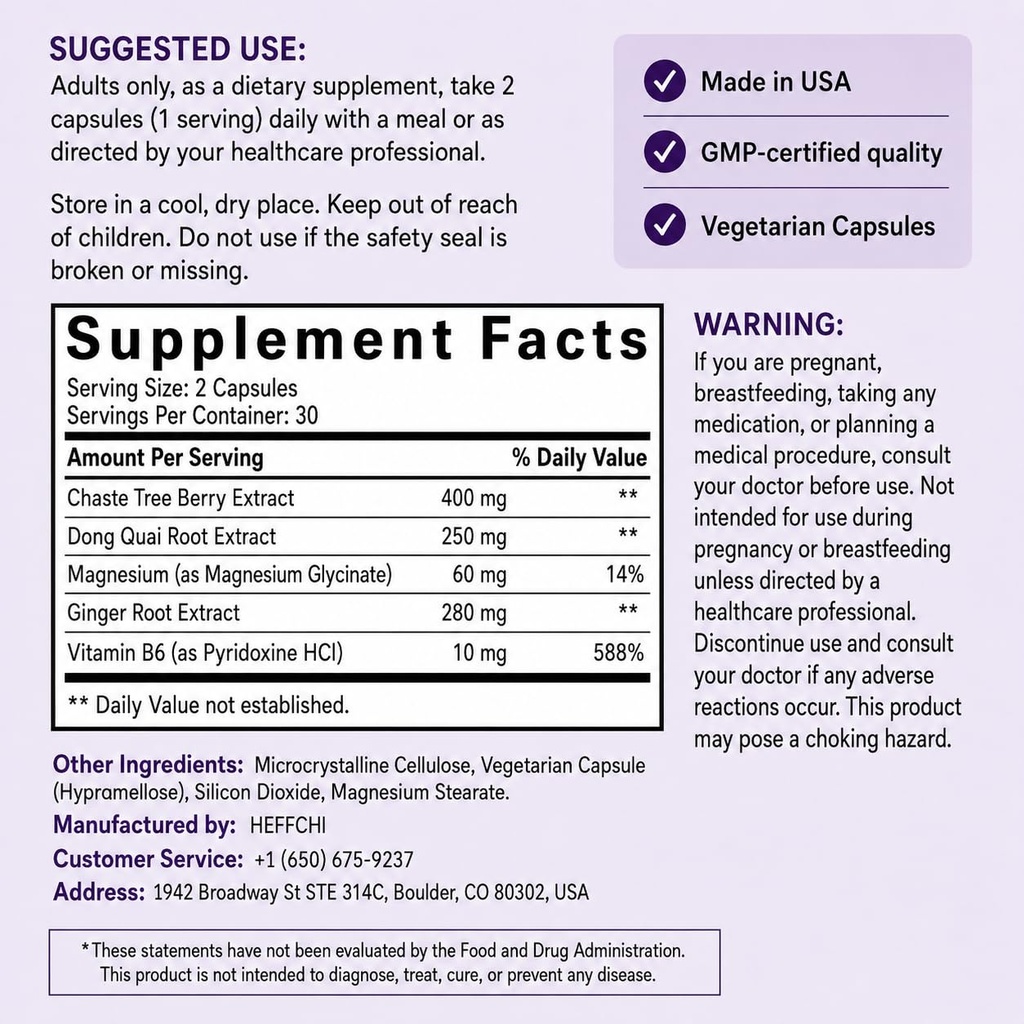 SUGGESTED USE:
Adults only, as a dietary supplement, take 2 capsules (1 serving) daily with a meal or as directed by your healthcare professional.

Store in a cool, dry place. Keep out of reach of children. Do not use if the safety seal is broken or missing.

Made in USA
GMP-certified quality
Vegetarian Capsules

Supplement Facts
Serving Size: 2 Capsules
Servings Per Container: 30

| Amount Per Serving | | % Daily Value |
|---|---|---|
| Chaste Tree Berry Extract | 400 mg | ** |
| Dong Quai Root Extract | 250 mg | ** |
| Magnesium (as Magnesium Glycinate) | 60 mg | 14% |
| Ginger Root Extract | 280 mg | ** |
| Vitamin B6 (as Pyridoxine HCl) | 10 mg | 588% |

** Daily Value not established.

WARNING:
If you are pregnant, breastfeeding, taking any medication, or planning a medical procedure, consult your doctor before use. Not intended for use during pregnancy or breastfeeding unless directed by a healthcare professional. Discontinue use and consult your doctor if any adverse reactions occur. This product may pose a choking hazard.

Other Ingredients: Microcrystalline Cellulose, Vegetarian Capsule (Hypramellose), Silicon Dioxide, Magnesium Stearate.
Manufactured by: HEFFCHI
Customer Service: +1 (650) 675-9237
Address: 1942 Broadway St STE 314C, Boulder, CO 80302, USA

*These statements have not been evaluated by the Food and Drug Administration. This product is not intended to diagnose, treat, cure, or prevent any disease.